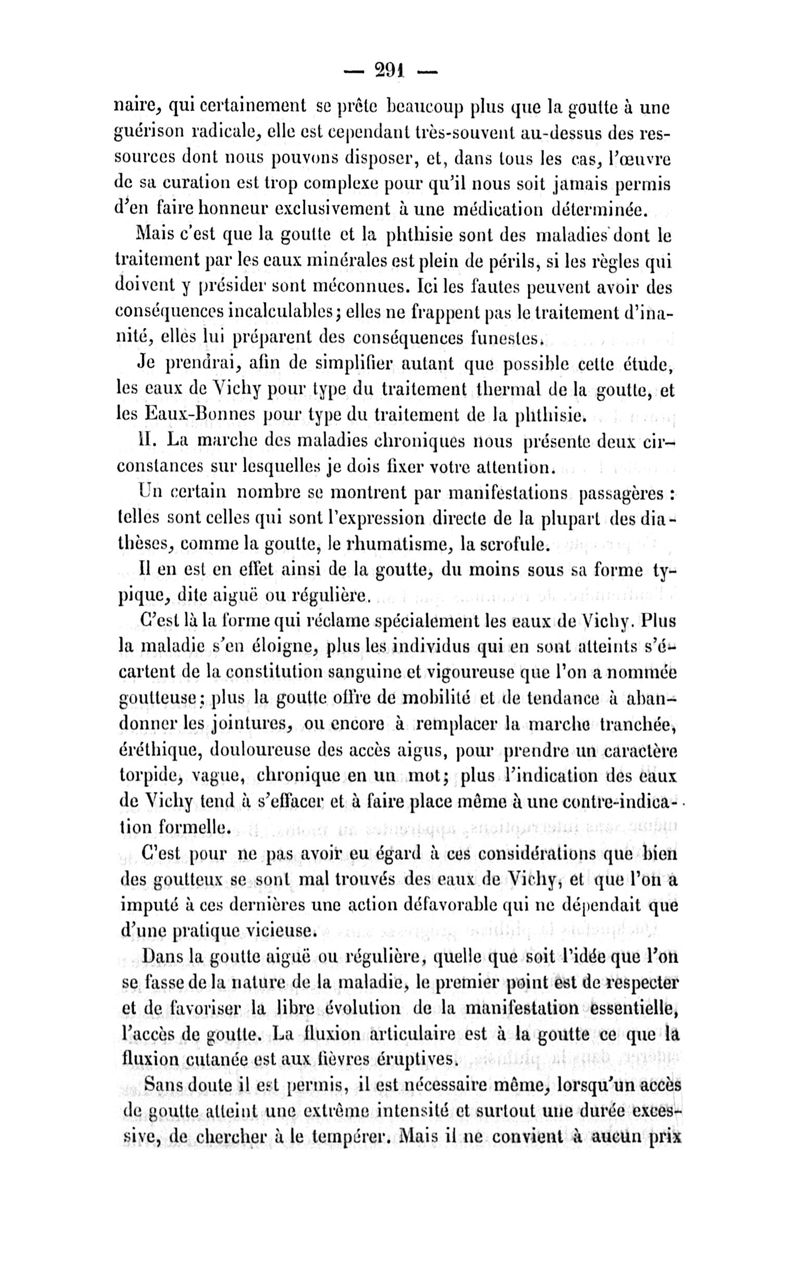 — 291 —

naire, qui certainement se prête beaucoup plus que la goutte à une guérison radicale, elle est cependant très-souvent au-dessus des ressources dont nous pouvons disposer, et, dans tous les cas, l'œuvre de sa curation est trop complexe pour qu'il nous soit jamais permis d'en faire honneur exclusivement à une médication déterminée.

Mais c'est que la goutte et la phthisie sont des maladies dont le traitement par les eaux minérales est plein de périls, si les règles qui doivent y présider sont méconnues. Ici les fautes peuvent avoir des conséquences incalculables; elles ne frappent pas le traitement d'inanité, elles lui préparent des conséquences funestes.

Je prendrai, afin de simplifier autant que possible cette étude, les eaux de Vichy pour type du traitement thermal de la goutte, et les Eaux-Bonnes pour type du traitement de la phthisie.

II. La marche des maladies chroniques nous présente deux circonstances sur lesquelles je dois fixer votre attention.

Un certain nombre se montrent par manifestations passagères : telles sont celles qui sont l'expression directe de la plupart des diathèses, comme la goutte, le rhumatisme, la scrofule.

Il en est en effet ainsi de la goutte, du moins sous sa forme typique, dite aiguë ou régulière.

C'est là la forme qui réclame spécialement les eaux de Vichy. Plus la maladie s'en éloigne, plus les individus qui en sont atteints s'écartent de la constitution sanguine et vigoureuse que l'on a nommée goutteuse; plus la goutte offre de mobilité et de tendance à abandonner les jointures, ou encore à remplacer la marche tranchée, éréthique, douloureuse des accès aigus, pour prendre un caractère torpide, vague, chronique en un mot; plus l'indication des eaux de Vichy tend à s'effacer et à faire place même à une contre-indication formelle.

C'est pour ne pas avoir eu égard à ces considérations que bien des goutteux se sont mal trouvés des eaux de Vichy, et que l'on a imputé à ces dernières une action défavorable qui ne dépendait que d'une pratique vicieuse.

Dans la goutte aiguë ou régulière, quelle que soit l'idée que l'on se fasse de la nature de la maladie, le premier point est de respecter et de favoriser la libre évolution de la manifestation essentielle, l'accès de goutte. La fluxion articulaire est à la goutte ce que la fluxion cutanée est aux fièvres éruptives.

Sans doute il est permis, il est nécessaire même, lorsqu'un accès de goutte atteint une extrême intensité et surtout une durée excessive, de chercher à le tempérer. Mais il ne convient à aucun prix